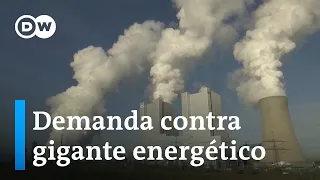 DW

Demanda contra gigante energético